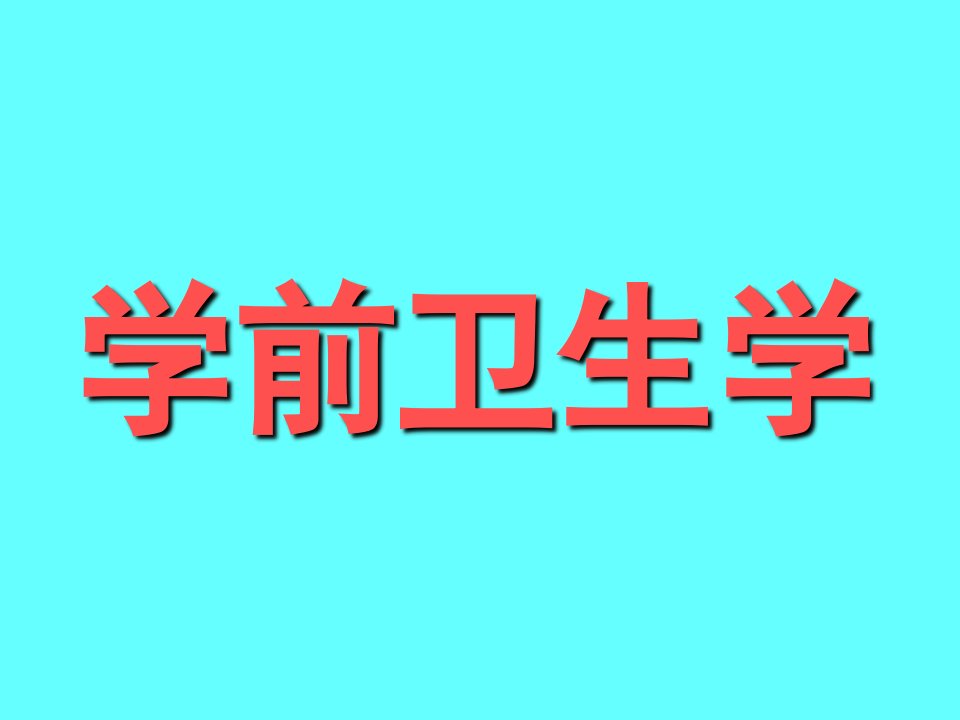 学前卫生学